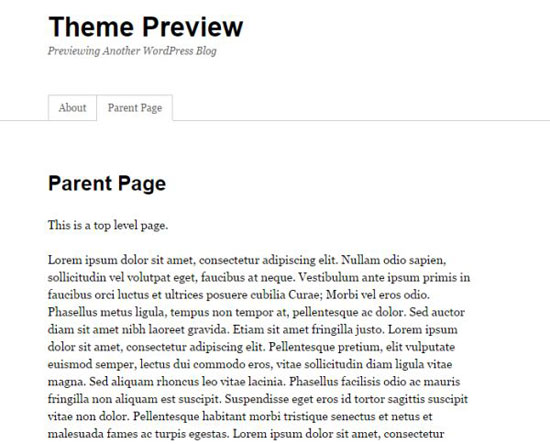 Theme Preview

Previewing Another WordPress Blog

About
Parent Page

Parent Page

This is a top level page.

Lorem ipsum dolor sit amet, consectetur adipiscing elit. Nullam odio sapien, sollicitudin vel volutpat eget, faucibus at neque. Vestibulum ante ipsum primis in faucibus orci luctus et ultrices posuere cubilia Curae; Morbi vel eros odio. Phasellus metus ligula, tempus non tempor at, pellentesque ac dolor. Sed auctor diam sit amet nibh laoreet gravida. Etiam sit amet fringilla justo. Lorem ipsum dolor sit amet, consectetur adipiscing elit. Pellentesque pretium, elit vulputate euismod semper, lectus dui commodo eros, vitae sollicitudin diam ligula vitae magna. Sed aliquam rhoncus leo vitae lacinia. Phasellus facilisis odio ac mauris fringilla non aliquam est suscipit. Suspendisse eget eros id tortor sagittis suscipit vitae non dolor. Pellentesque habitant morbi tristique senectus et netus et malesuada fames ac turpis egestas. Lorem ipsum dolor sit amet, consectetur